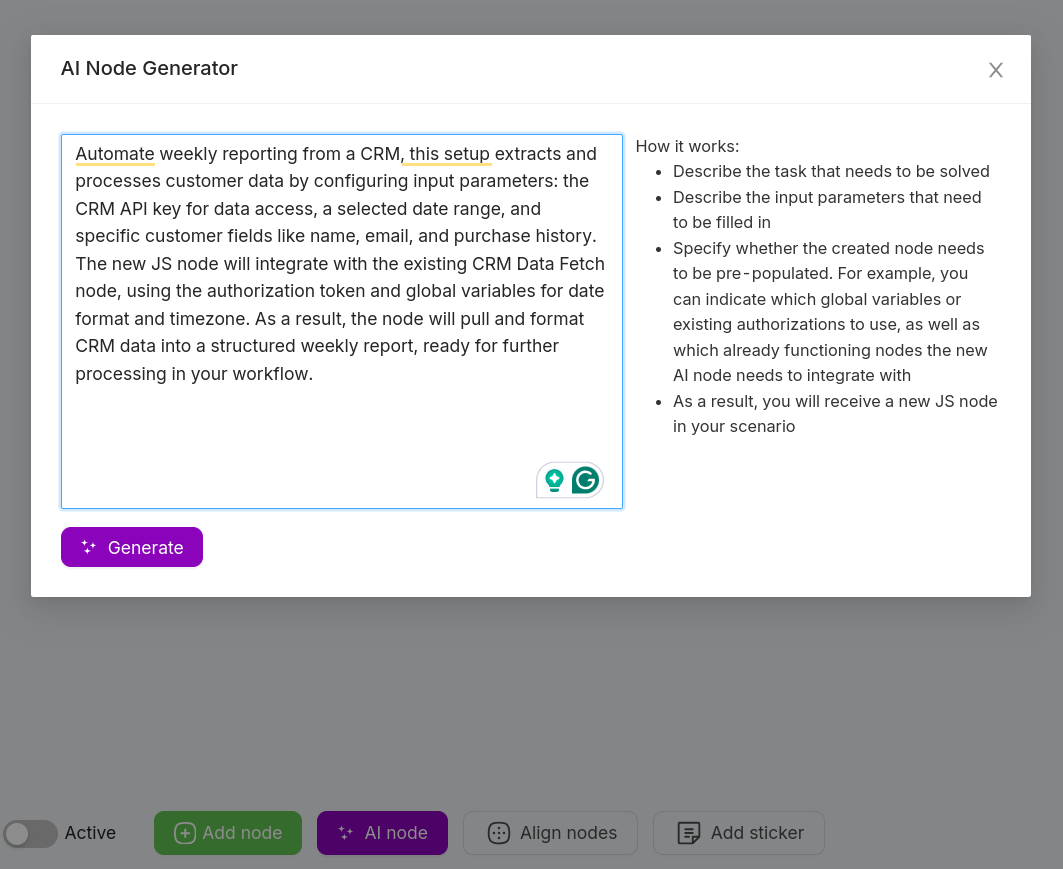 AI Node Generator

Automate weekly reporting from a CRM, this setup extracts and processes customer data by configuring input parameters: the CRM API key for data access, a selected date range, and specific customer fields like name, email, and purchase history. The new JS node will integrate with the existing CRM Data Fetch node, using the authorization token and global variables for date format and timezone. As a result, the node will pull and format CRM data into a structured weekly report, ready for further processing in your workflow.

Generate

How it works:
- Describe the task that needs to be solved
- Describe the input parameters that need to be filled in
- Specify whether the created node needs to be pre-populated. For example, you can indicate which global variables or existing authorizations to use, as well as which already functioning nodes the new AI node needs to integrate with
- As a result, you will receive a new JS node in your scenario

Active Add node AI node Align nodes Add sticker